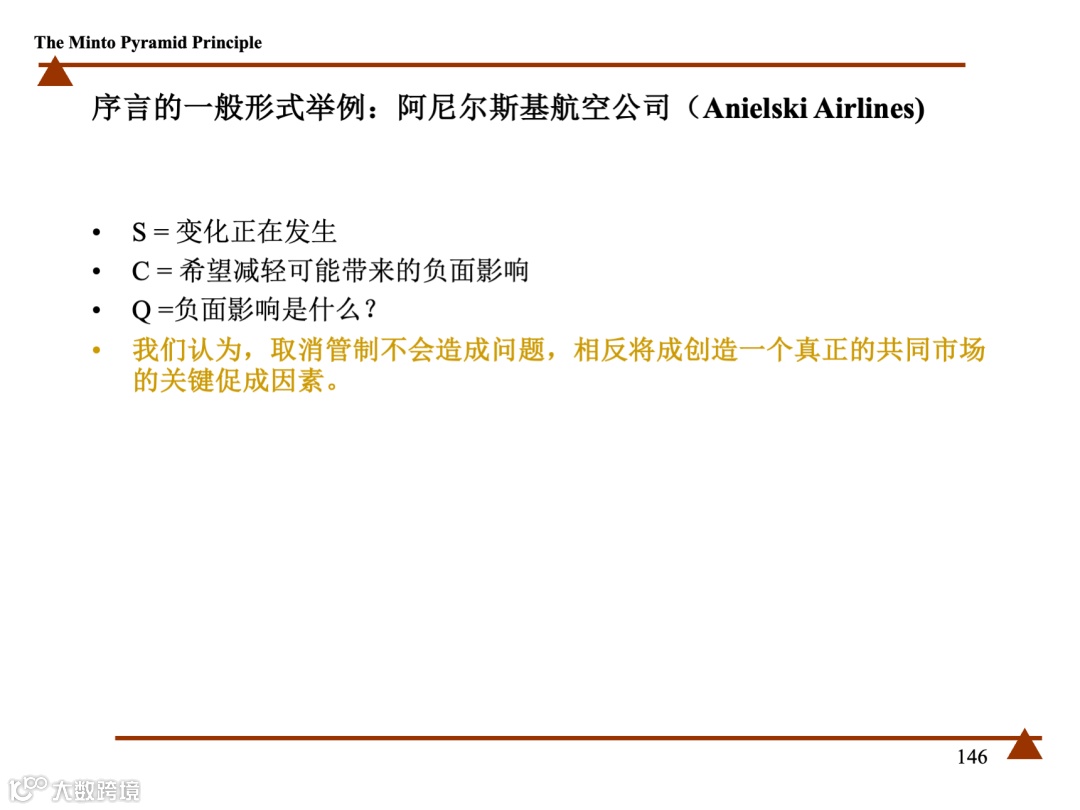 The Minto Pyramid Principle

序言的一般形式举例：阿尼尔斯基航空公司（Anielski Airlines)

• S = 变化正在发生
• C = 希望减轻可能带来的负面影响
• Q =负面影响是什么？
• 我们认为，取消管制不会造成问题，相反将成创造一个真正的共同市场的关键促成因素。

146

大数跨境